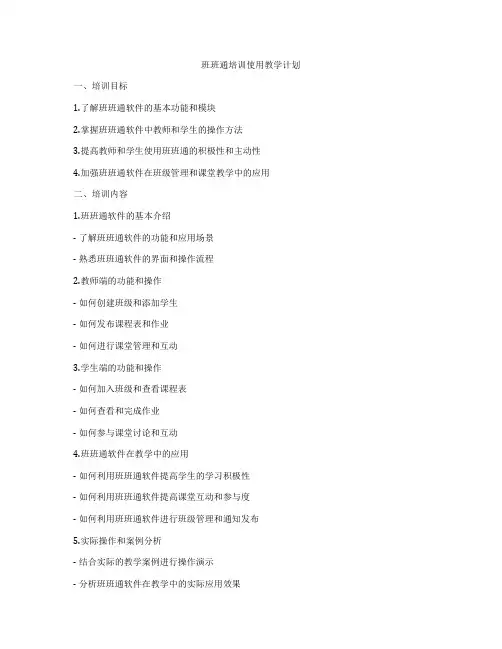 班班通培训使用教学计划

一、培训目标

1.了解班班通软件的基本功能和模块

2.掌握班班通软件中教师和学生的操作方法

3.提高教师和学生使用班班通的积极性和主动性

4.加强班班通软件在班级管理和课堂教学中的应用

二、培训内容

1.班班通软件的基本介绍

- 了解班班通软件的功能和应用场景

- 熟悉班班通软件的界面和操作流程

2.教师端的功能和操作

- 如何创建班级和添加学生

- 如何发布课程表和作业

- 如何进行课堂管理和互动

3.学生端的功能和操作

- 如何加入班级和查看课程表

- 如何查看和完成作业

- 如何参与课堂讨论和互动

4.班班通软件在教学中的应用

- 如何利用班班通软件提高学生的学习积极性

- 如何利用班班通软件提高课堂互动和参与度

- 如何利用班班通软件进行班级管理和通知发布

5.实际操作和案例分析

- 结合实际的教学案例进行操作演示

- 分析班班通软件在教学中的实际应用效果